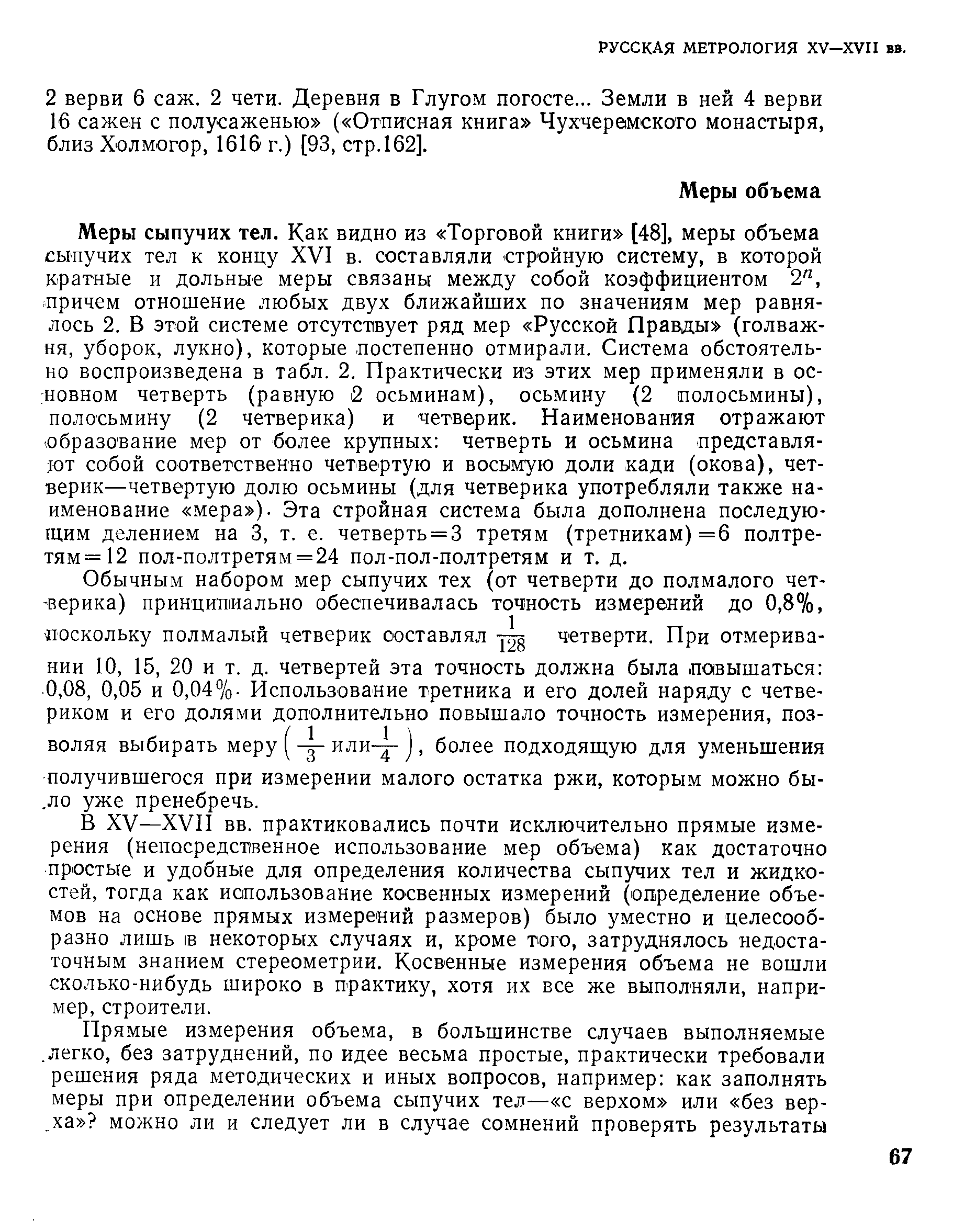 РУССКАЯ МЕТРОЛОГИЯ XV—XVII вв.

2 верви 6 саж. 2 чети. Деревня в Глугом погосте... Земли в ней 4 верви 16 сажен с полусаженью» («Отписная книга» Чухчеремского монастыря, близ Холмогор, 1616 г.) [93, стр.162].

Меры объема

Меры сыпучих тел. Как видно из «Торговой книги» [48], меры объема сыпучих тел к концу XVI в. составляли стройную систему, в которой кратные и дольные меры связаны между собой коэффициентом $2^n$, причем отношение любых двух ближайших по значениям мер равнялось 2. В этой системе отсутствует ряд мер «Русской Правды» (голважня, уборок, лукно), которые постепенно отмирали. Система обстоятельно воспроизведена в табл. 2. Практически из этих мер применяли в основном четверть (равную 2 осьминам), осьмину (2 полосьмины), полосьмину (2 четверика) и четверик. Наименования отражают образование мер от более крупных: четверть и осьмина представляют собой соответственно четвертую и восьмую доли кади (окова), четверик—четвертую долю осьмины (для четверика употребляли также наименование «мера»). Эта стройная система была дополнена последующим делением на 3, т. е. четверть=3 третям (третникам)=6 полтретям=12 пол-полтретям=24 пол-пол-полтретям и т. д.

Обычным набором мер сыпучих тех (от четверти до полмалого четверика) принципиально обеспечивалась точность измерений до 0,8%, поскольку полмалый четверик составлял $\frac{1}{128}$ четверти. При отмеривании 10, 15, 20 и т. д. четвертей эта точность должна была повышаться: 0,08, 0,05 и 0,04%. Использование третника и его долей наряду с четвериком и его долями дополнительно повышало точность измерения, позволяя выбирать меру $\left(\frac{1}{3}\text{ или }\frac{1}{4}\right)$, более подходящую для уменьшения получившегося при измерении малого остатка ржи, которым можно было уже пренебречь.

В XV—XVII вв. практиковались почти исключительно прямые измерения (непосредственное использование мер объема) как достаточно простые и удобные для определения количества сыпучих тел и жидкостей, тогда как использование косвенных измерений (определение объемов на основе прямых измерений размеров) было уместно и целесообразно лишь в некоторых случаях и, кроме того, затруднялось недостаточным знанием стереометрии. Косвенные измерения объема не вошли сколько-нибудь широко в практику, хотя их все же выполняли, например, строители.

Прямые измерения объема, в большинстве случаев выполняемые легко, без затруднений, по идее весьма простые, практически требовали решения ряда методических и иных вопросов, например: как заполнять меры при определении объема сыпучих тел—«с верхом» или «без верха»? можно ли и следует ли в случае сомнений проверять результаты

67